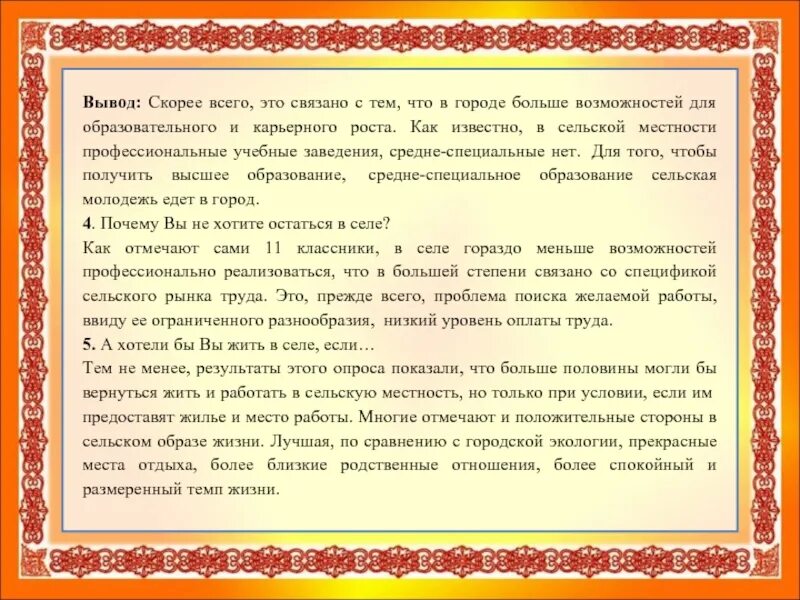 Вывод: Скорее всего, это связано с тем, что в городе больше возможностей для образовательного и карьерного роста. Как известно, в сельской местности профессиональные учебные заведения, средне-специальные нет. Для того, чтобы получить высшее образование, средне-специальное образование сельская молодежь едет в город.

4. Почему Вы не хотите остаться в селе?

Как отмечают сами 11 классники, в селе гораздо меньше возможностей профессионально реализоваться, что в большей степени связано со спецификой сельского рынка труда. Это, прежде всего, проблема поиска желаемой работы, ввиду ее ограниченного разнообразия, низкий уровень оплаты труда.

5. А хотели бы Вы жить в селе, если…

Тем не менее, результаты этого опроса показали, что больше половины могли бы вернуться жить и работать в сельскую местность, но только при условии, если им предоставят жилье и место работы. Многие отмечают и положительные стороны в сельском образе жизни. Лучшая, по сравнению с городской экологии, прекрасные места отдыха, более близкие родственные отношения, более спокойный и размеренный темп жизни.